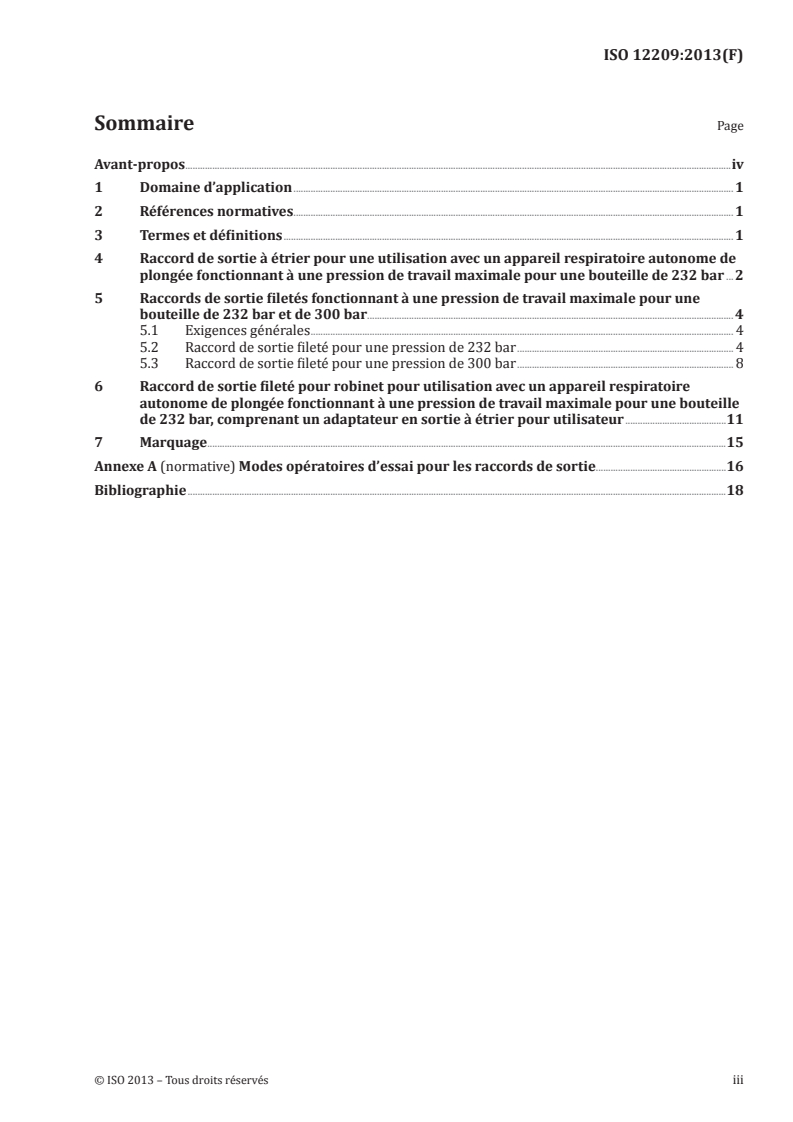 ISO 12209:2013(F)

Sommaire

Page

Avant-propos iv

1 Domaine d'application 1

2 Références normatives 1

3 Termes et définitions 1

4 Raccord de sortie à étrier pour une utilisation avec un appareil respiratoire autonome de plongée fonctionnant à une pression de travail maximale pour une bouteille de 232 bar 2

5 Raccords de sortie filetés fonctionnant à une pression de travail maximale pour une bouteille de 232 bar et de 300 bar 4

5.1 Exigences générales 4

5.2 Raccord de sortie fileté pour une pression de 232 bar 4

5.3 Raccord de sortie fileté pour une pression de 300 bar 8

6 Raccord de sortie fileté pour robinet pour utilisation avec un appareil respiratoire autonome de plongée fonctionnant à une pression de travail maximale pour une bouteille de 232 bar, comprenant un adaptateur en sortie à étrier pour utilisateur 11

7 Marquage 15

Annexe A (normative) Modes opératoires d'essai pour les raccords de sortie 16

Bibliographie 18

© ISO 2013 – Tous droits réservés

iii